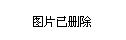 图片已删除